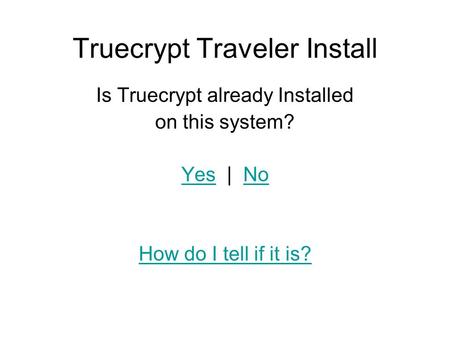 Truecrypt Traveler Install

Is Truecrypt already Installed on this system?

Yes | No

How do I tell if it is?